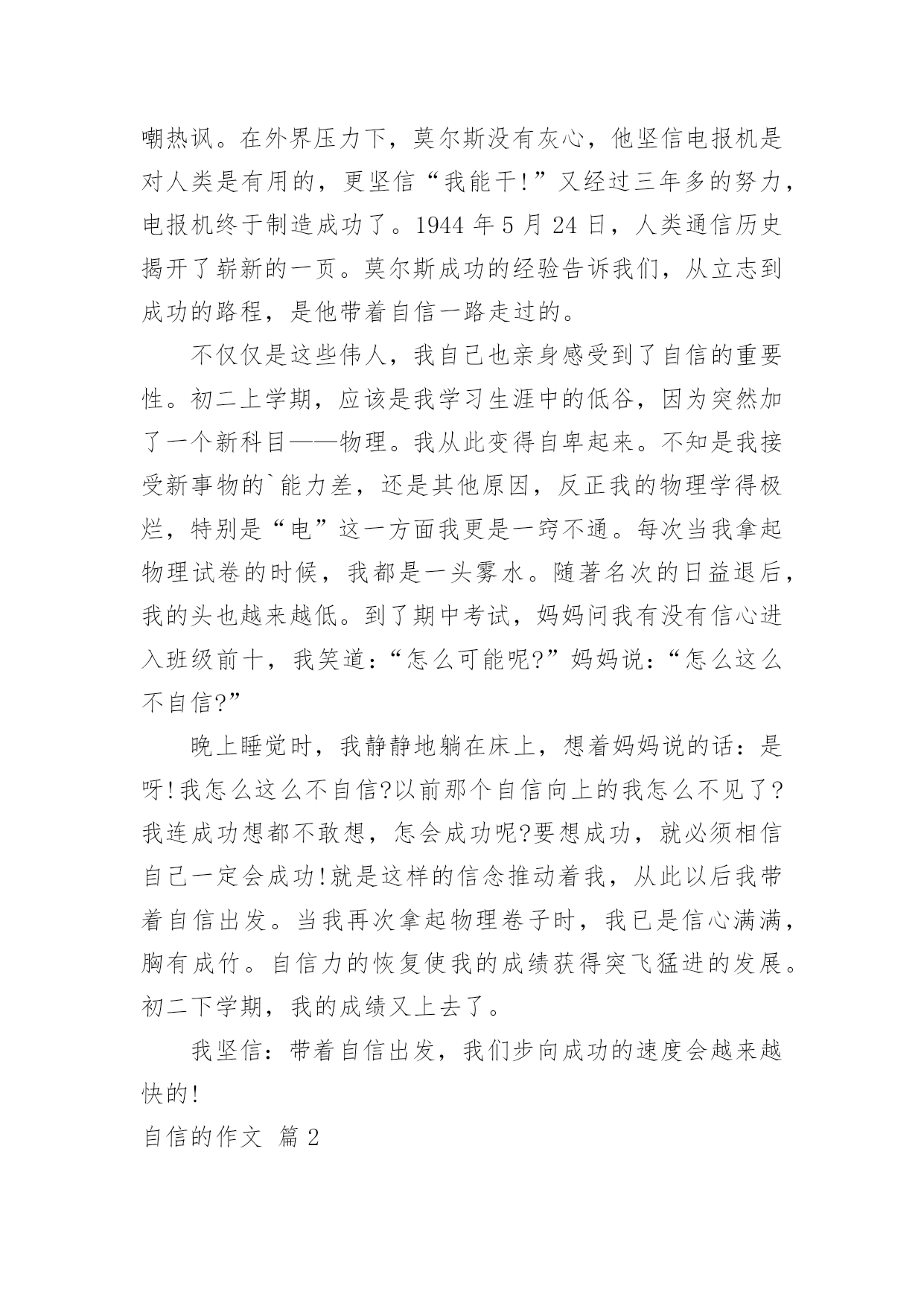 嘲热讽。在外界压力下，莫尔斯没有灰心，他坚信电报机是对人类是有用的，更坚信“我能干!”又经过三年多的努力，电报机终于制造成功了。1944 年 5 月 24 日，人类通信历史揭开了崭新的一页。莫尔斯成功的经验告诉我们，从立志到成功的路程，是他带着自信一路走过的。

不仅仅是这些伟人，我自己也亲身感受到了自信的重要性。初二上学期，应该是我学习生涯中的低谷，因为突然加了一个新科目——物理。我从此变得自卑起来。不知是我接受新事物的`能力差，还是其他原因，反正我的物理学得极烂，特别是“电”这一方面我更是一窍不通。每次当我拿起物理试卷的时候，我都是一头雾水。随著名次的日益退后，我的头也越来越低。到了期中考试，妈妈问我有没有信心进入班级前十，我笑道：“怎么可能呢?”妈妈说：“怎么这么不自信?”

晚上睡觉时，我静静地躺在床上，想着妈妈说的话：是呀!我怎么这么不自信?以前那个自信向上的我怎么不见了?我连成功想都不敢想，怎会成功呢?要想成功，就必须相信自己一定会成功!就是这样的信念推动着我，从此以后我带着自信出发。当我再次拿起物理卷子时，我已是信心满满，胸有成竹。自信力的恢复使我的成绩获得突飞猛进的发展。初二下学期，我的成绩又上去了。

我坚信：带着自信出发，我们步向成功的速度会越来越快的!

自信的作文 篇 2